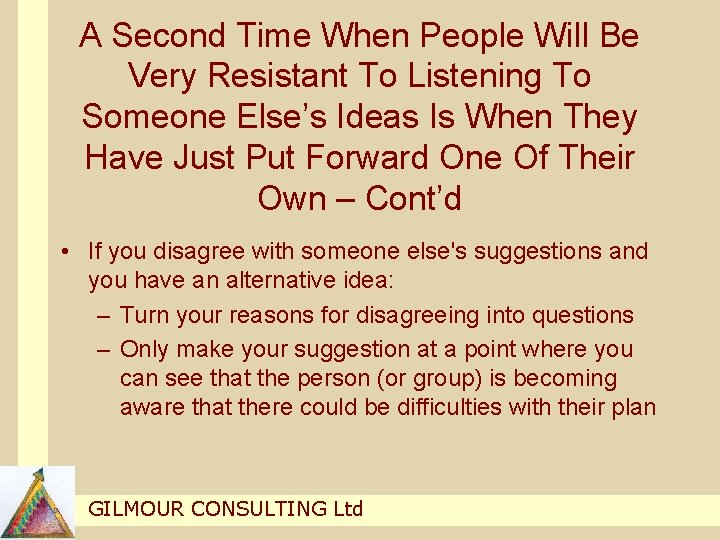 A Second Time When People Will Be Very Resistant To Listening To Someone Else's Ideas Is When They Have Just Put Forward One Of Their Own – Cont'd

• If you disagree with someone else's suggestions and you have an alternative idea:
– Turn your reasons for disagreeing into questions
– Only make your suggestion at a point where you can see that the person (or group) is becoming aware that there could be difficulties with their plan

GILMOUR CONSULTING Ltd